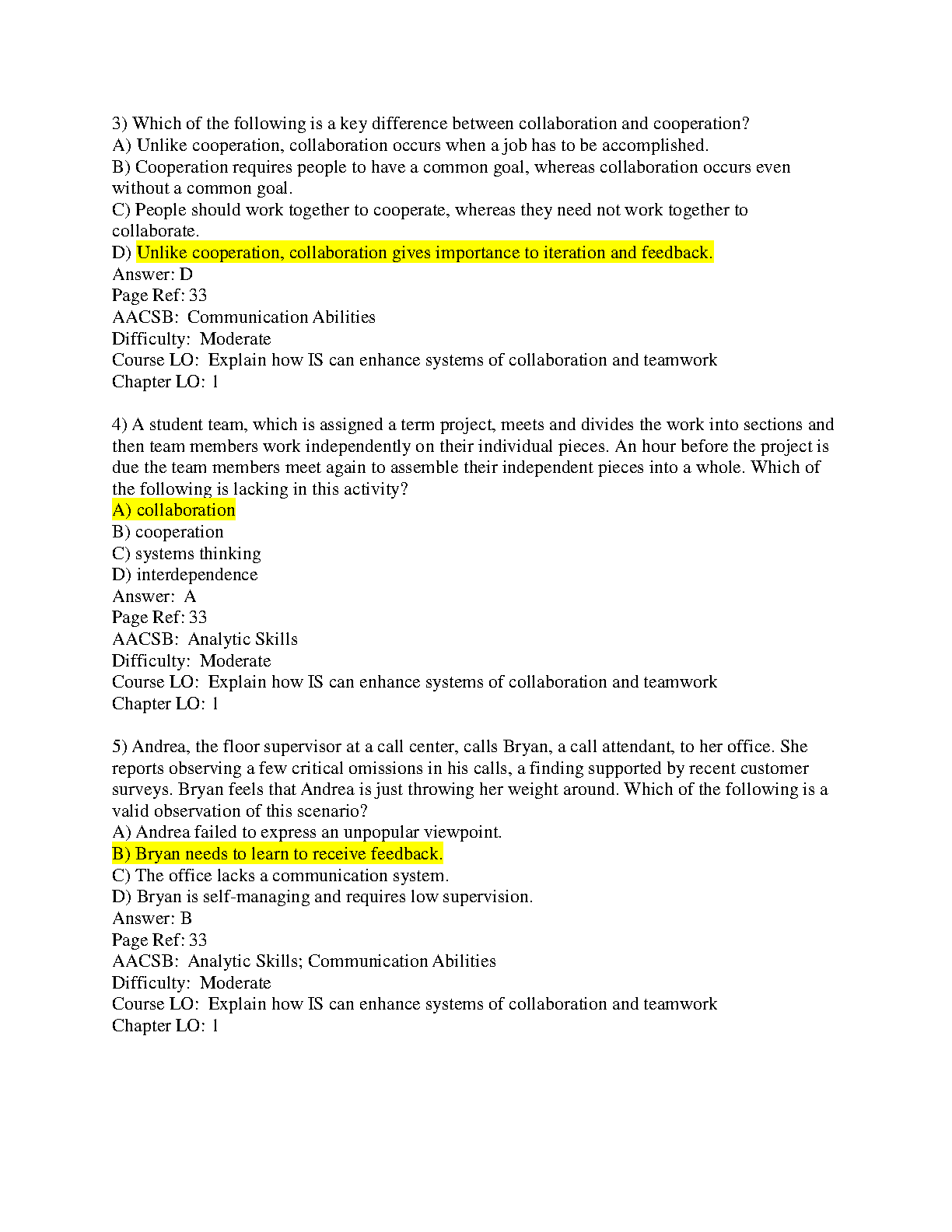 3) Which of the following is a key difference between collaboration and cooperation?
A) Unlike cooperation, collaboration occurs when a job has to be accomplished.
B) Cooperation requires people to have a common goal, whereas collaboration occurs even without a common goal.
C) People should work together to cooperate, whereas they need not work together to collaborate.
D) Unlike cooperation, collaboration gives importance to iteration and feedback.
Answer: D
Page Ref: 33
AACSB: Communication Abilities
Difficulty: Moderate
Course LO: Explain how IS can enhance systems of collaboration and teamwork
Chapter LO: 1

4) A student team, which is assigned a term project, meets and divides the work into sections and then team members work independently on their individual pieces. An hour before the project is due the team members meet again to assemble their independent pieces into a whole. Which of the following is lacking in this activity?
A) collaboration
B) cooperation
C) systems thinking
D) interdependence
Answer: A
Page Ref: 33
AACSB: Analytic Skills
Difficulty: Moderate
Course LO: Explain how IS can enhance systems of collaboration and teamwork
Chapter LO: 1

5) Andrea, the floor supervisor at a call center, calls Bryan, a call attendant, to her office. She reports observing a few critical omissions in his calls, a finding supported by recent customer surveys. Bryan feels that Andrea is just throwing her weight around. Which of the following is a valid observation of this scenario?
A) Andrea failed to express an unpopular viewpoint.
B) Bryan needs to learn to receive feedback.
C) The office lacks a communication system.
D) Bryan is self-managing and requires low supervision.
Answer: B
Page Ref: 33
AACSB: Analytic Skills; Communication Abilities
Difficulty: Moderate
Course LO: Explain how IS can enhance systems of collaboration and teamwork
Chapter LO: 1